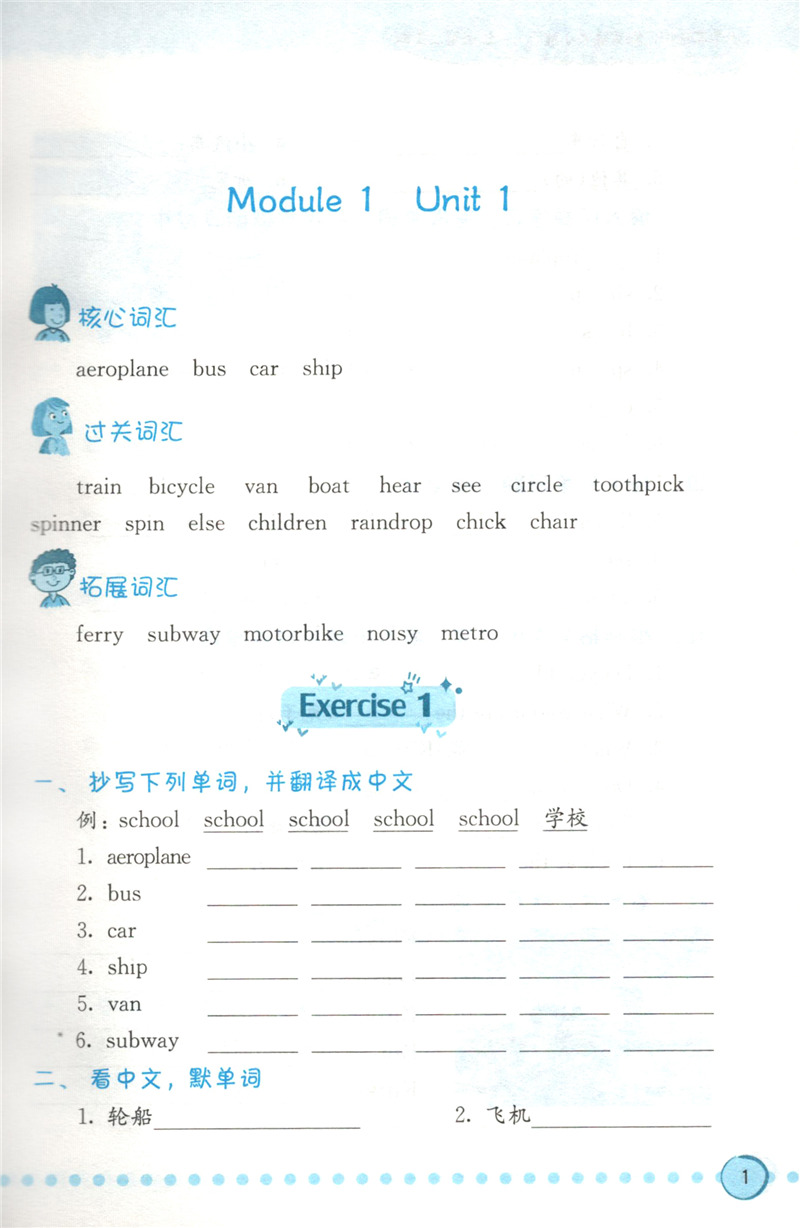 Module 1 Unit 1

核心词汇

aeroplane bus car ship

过关词汇

train bicycle van boat hear see circle toothpick spinner spin else children raindrop chick chair

拓展词汇

ferry subway motorbike noisy metro

Exercise 1

一、抄写下列单词，并翻译成中文

例：school school school school school 学校

1. aeroplane ____ ____ ____ ____ ____

2. bus ____ ____ ____ ____ ____

3. car ____ ____ ____ ____ ____

4. ship ____ ____ ____ ____ ____

5. van ____ ____ ____ ____ ____

6. subway ____ ____ ____ ____ ____

二、看中文，默单词

1. 轮船____ 2. 飞机____

1